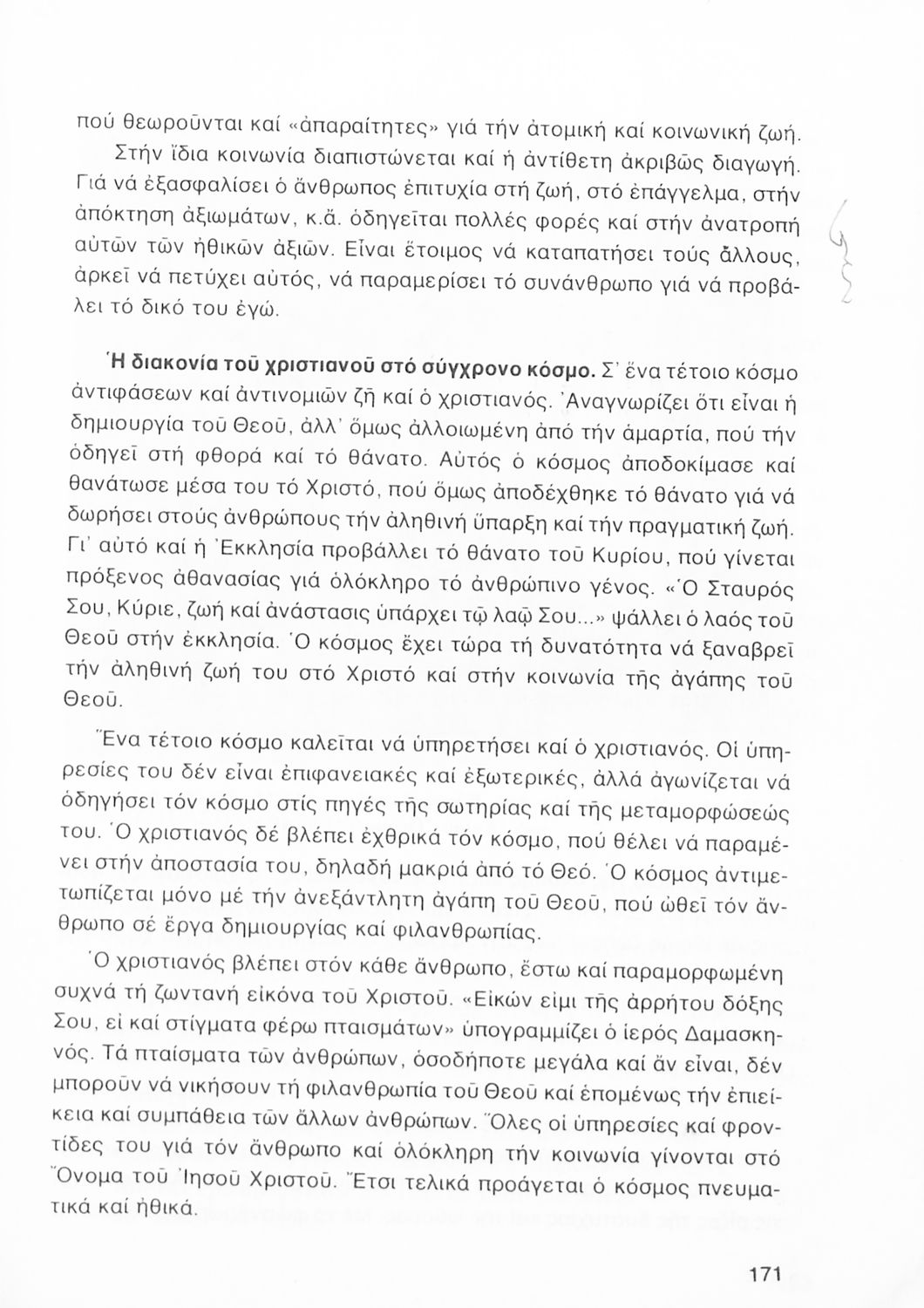 πού θεωροῦνται καί «ἀπαραίτητες» γιά τήν ἀτομική καί κοινωνική ζωή.

Στήν ἴδια κοινωνία διαπιστώνεται καί ἡ ἀντίθετη ἀκριβῶς διαγωγή. Γιά νά ἐξασφαλίσει ὁ ἄνθρωπος ἐπιτυχία στή ζωή, στό ἐπάγγελμα, στήν ἀπόκτηση ἀξιωμάτων, κ.ἄ. ὁδηγεῖται πολλές φορές καί στήν ἀνατροπή αὐτῶν τῶν ἠθικῶν ἀξιῶν. Εἶναι ἕτοιμος νά καταπατήσει τούς ἄλλους, ἀρκεῖ νά πετύχει αὐτός, νά παραμερίσει τό συνάνθρωπο γιά νά προβάλει τό δικό του ἐγώ.

Ἡ διακονία τοῦ χριστιανοῦ στό σύγχρονο κόσμο. Σ' ἕνα τέτοιο κόσμο ἀντιφάσεων καί ἀντινομιῶν ζῆ καί ὁ χριστιανός. Ἀναγνωρίζει ὅτι εἶναι ἡ δημιουργία τοῦ Θεοῦ, ἀλλ' ὅμως ἀλλοιωμένη ἀπό τήν ἁμαρτία, πού τήν ὁδηγεῖ στή φθορά καί τό θάνατο. Αὐτός ὁ κόσμος ἀποδοκίμασε καί θανάτωσε μέσα του τό Χριστό, πού ὅμως ἀποδέχθηκε τό θάνατο γιά νά δωρήσει στούς ἀνθρώπους τήν ἀληθινή ὕπαρξη καί τήν πραγματική ζωή. Γι' αὐτό καί ἡ Ἐκκλησία προβάλλει τό θάνατο τοῦ Κυρίου, πού γίνεται πρόξενος ἀθανασίας γιά ὁλόκληρο τό ἀνθρώπινο γένος. «Ὁ Σταυρός Σου, Κύριε, ζωή καί ἀνάστασις ὑπάρχει τῷ λαῷ Σου...» ψάλλει ὁ λαός τοῦ Θεοῦ στήν ἐκκλησία. Ὁ κόσμος ἔχει τώρα τή δυνατότητα νά ξαναβρεῖ τήν ἀληθινή ζωή του στό Χριστό καί στήν κοινωνία τῆς ἀγάπης τοῦ Θεοῦ.

Ἕνα τέτοιο κόσμο καλεῖται νά ὑπηρετήσει καί ὁ χριστιανός. Οἱ ὑπηρεσίες του δέν εἶναι ἐπιφανειακές καί ἐξωτερικές, ἀλλά ἀγωνίζεται νά ὁδηγήσει τόν κόσμο στίς πηγές τῆς σωτηρίας καί τῆς μεταμορφώσεώς του. Ὁ χριστιανός δέ βλέπει ἐχθρικά τόν κόσμο, πού θέλει νά παραμένει στήν ἀποστασία του, δηλαδή μακριά ἀπό τό Θεό. Ὁ κόσμος ἀντιμετωπίζεται μόνο μέ τήν ἀνεξάντλητη ἀγάπη τοῦ Θεοῦ, πού ὠθεῖ τόν ἄνθρωπο σέ ἔργα δημιουργίας καί φιλανθρωπίας.

Ὁ χριστιανός βλέπει στόν κάθε ἄνθρωπο, ἔστω καί παραμορφωμένη συχνά τή ζωντανή εἰκόνα τοῦ Χριστοῦ. «Εἰκών εἰμι τῆς ἀρρήτου δόξης Σου, εἰ καί στίγματα φέρω πταισμάτων» ὑπογραμμίζει ὁ ἱερός Δαμασκηνός. Τά πταίσματα τῶν ἀνθρώπων, ὁσοδήποτε μεγάλα καί ἄν εἶναι, δέν μποροῦν νά νικήσουν τή φιλανθρωπία τοῦ Θεοῦ καί ἑπομένως τήν ἐπιείκεια καί συμπάθεια τῶν ἄλλων ἀνθρώπων. Ὅλες οἱ ὑπηρεσίες καί φροντίδες του γιά τόν ἄνθρωπο καί ὁλόκληρη τήν κοινωνία γίνονται στό Ὄνομα τοῦ Ἰησοῦ Χριστοῦ. Ἔτσι τελικά προάγεται ὁ κόσμος πνευματικά καί ἠθικά.

171